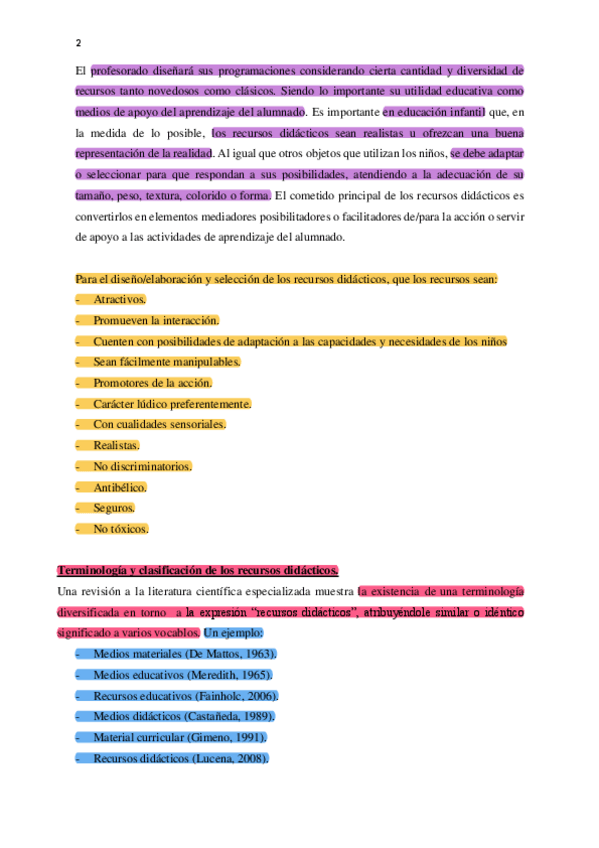 2

El profesorado diseñará sus programaciones considerando cierta cantidad y diversidad de recursos tanto novedosos como clásicos. Siendo lo importante su utilidad educativa como medios de apoyo del aprendizaje del alumnado. Es importante en educación infantil que, en la medida de lo posible, los recursos didácticos sean realistas u ofrezcan una buena representación de la realidad. Al igual que otros objetos que utilizan los niños, se debe adaptar o seleccionar para que respondan a sus posibilidades, atendiendo a la adecuación de su tamaño, peso, textura, colorido o forma. El cometido principal de los recursos didácticos es convertirlos en elementos mediadores posibilitadores o facilitadores de/para la acción o servir de apoyo a las actividades de aprendizaje del alumnado.

Para el diseño/elaboración y selección de los recursos didácticos, que los recursos sean:
- Atractivos.
- Promueven la interacción.
- Cuenten con posibilidades de adaptación a las capacidades y necesidades de los niños
- Sean fácilmente manipulables.
- Promotores de la acción.
- Carácter lúdico preferentemente.
- Con cualidades sensoriales.
- Realistas.
- No discriminatorios.
- Antibélico.
- Seguros.
- No tóxicos.

Terminología y clasificación de los recursos didácticos.
Una revisión a la literatura científica especializada muestra la existencia de una terminología diversificada en torno a la expresión "recursos didácticos", atribuyéndole similar o idéntico significado a varios vocablos. Un ejemplo:
- Medios materiales (De Mattos, 1963).
- Medios educativos (Meredith, 1965).
- Recursos educativos (Fainholc, 2006).
- Medios didácticos (Castañeda, 1989).
- Material curricular (Gimeno, 1991).
- Recursos didácticos (Lucena, 2008).